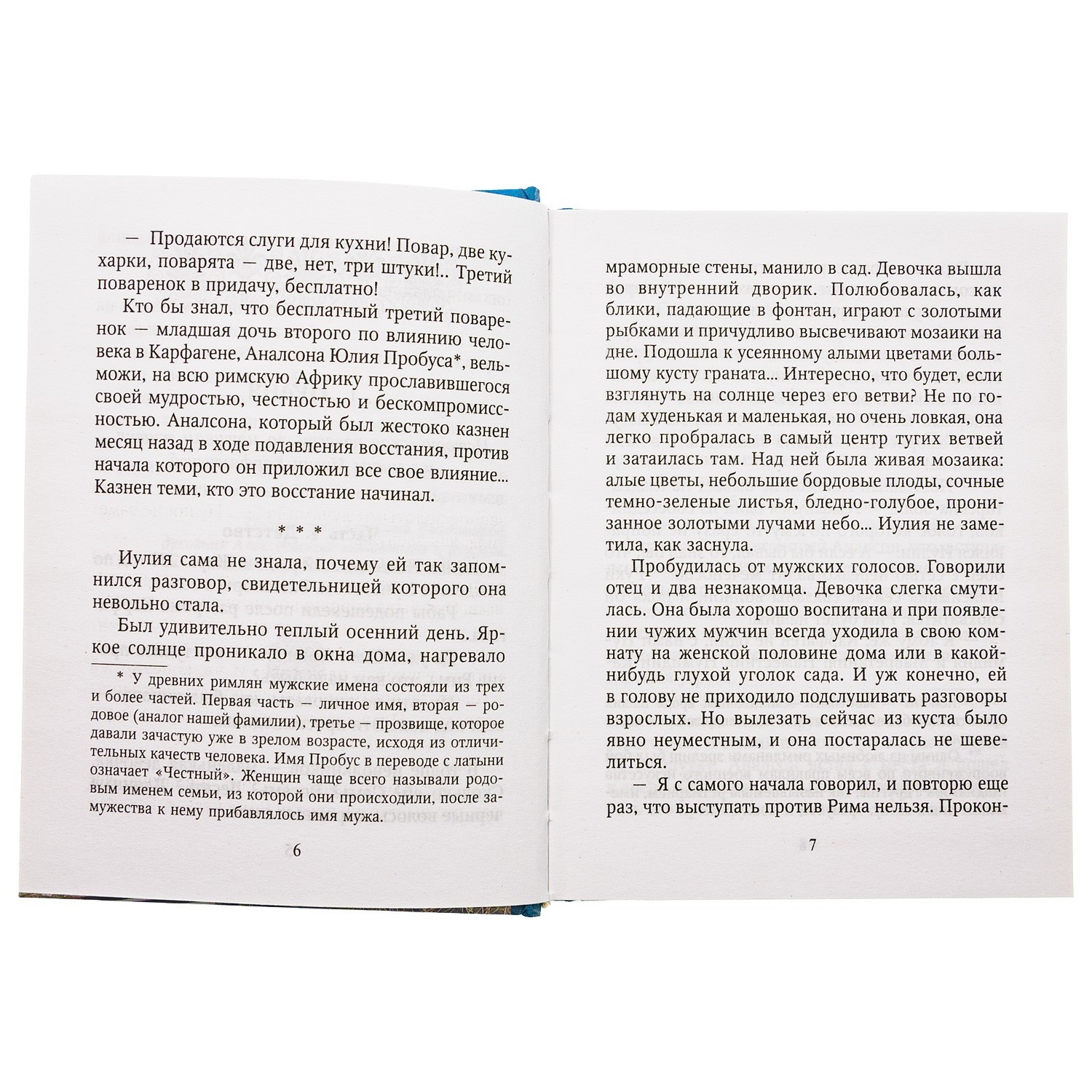 — Продаются слуги для кухни! Повар, две кухарки, поварята — две, нет, три штуки!.. Третий поваренок в придачу, бесплатно!

Кто бы знал, что бесплатный третий поваренок — младшая дочь второго по влиянию человека в Карфагене, Аналсона Юлия Пробуса*, вельможи, на всю римскую Африку прославившегося своей мудростью, честностью и бескомпромиссностью. Аналсона, который был жестоко казнен месяц назад в ходе подавления восстания, против начала которого он приложил все свое влияние... Казнен теми, кто это восстание начинал.

* * *

Иулия сама не знала, почему ей так запомнился разговор, свидетельницей которого она невольно стала.

Был удивительно теплый осенний день. Яркое солнце проникало в окна дома, нагревало

* У древних римлян мужские имена состояли из трех и более частей. Первая часть — личное имя, вторая — родовое (аналог нашей фамилии), третье — прозвище, которое давали зачастую уже в зрелом возрасте, исходя из отличительных качеств человека. Имя Пробус в переводе с латыни означает «Честный». Женщин чаще всего называли родовым именем семьи, из которой они происходили, после замужества к нему прибавлялось имя мужа.

6

мраморные стены, манило в сад. Девочка вышла во внутренний дворик. Полюбовалась, как блики, падающие в фонтан, играют с золотыми рыбками и причудливо высвечивают мозаики на дне. Подошла к усеянному алыми цветами большому кусту граната... Интересно, что будет, если взглянуть на солнце через его ветви? Не по годам худенькая и маленькая, но очень ловкая, она легко пробралась в самый центр тугих ветвей и затаилась там. Над ней была живая мозаика: алые цветы, небольшие бордовые плоды, сочные темно-зеленые листья, бледно-голубое, пронизанное золотыми лучами небо... Иулия не заметила, как заснула.

Пробудилась от мужских голосов. Говорили отец и два незнакомца. Девочка слегка смутилась. Она была хорошо воспитана и при появлении чужих мужчин всегда уходила в свою комнату на женской половине дома или в какой-нибудь глухой уголок сада. И уж конечно, ей в голову не приходило подслушивать разговоры взрослых. Но вылезать сейчас из куста было явно неуместным, и она постаралась не шевелиться.

— Я с самого начала говорил, и повторю еще раз, что выступать против Рима нельзя. Прокон-

7